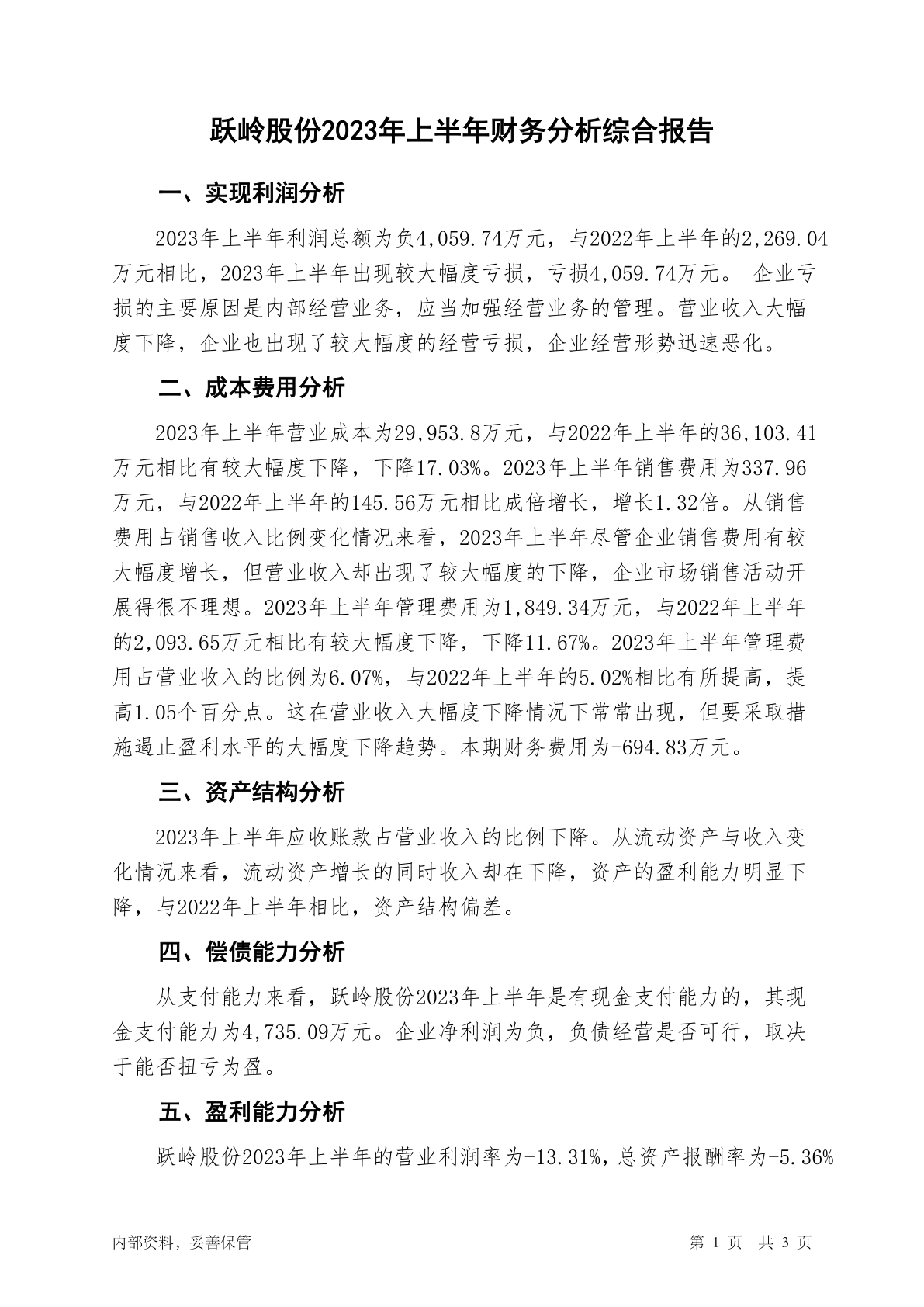 跃岭股份2023年上半年财务分析综合报告

一、实现利润分析

2023年上半年利润总额为负4,059.74万元，与2022年上半年的2,269.04万元相比，2023年上半年出现较大幅度亏损，亏损4,059.74万元。 企业亏损的主要原因是内部经营业务，应当加强经营业务的管理。营业收入大幅度下降，企业也出现了较大幅度的经营亏损，企业经营形势迅速恶化。

二、成本费用分析

2023年上半年营业成本为29,953.8万元，与2022年上半年的36,103.41万元相比有较大幅度下降，下降17.03%。2023年上半年销售费用为337.96万元，与2022年上半年的145.56万元相比成倍增长，增长1.32倍。从销售费用占销售收入比例变化情况来看，2023年上半年尽管企业销售费用有较大幅度增长，但营业收入却出现了较大幅度的下降，企业市场销售活动开展得很不理想。2023年上半年管理费用为1,849.34万元，与2022年上半年的2,093.65万元相比有较大幅度下降，下降11.67%。2023年上半年管理费用占营业收入的比例为6.07%，与2022年上半年的5.02%相比有所提高，提高1.05个百分点。这在营业收入大幅度下降情况下常常出现，但要采取措施遏止盈利水平的大幅度下降趋势。本期财务费用为-694.83万元。

三、资产结构分析

2023年上半年应收账款占营业收入的比例下降。从流动资产与收入变化情况来看，流动资产增长的同时收入却在下降，资产的盈利能力明显下降，与2022年上半年相比，资产结构偏差。

四、偿债能力分析

从支付能力来看，跃岭股份2023年上半年是有现金支付能力的，其现金支付能力为4,735.09万元。企业净利润为负，负债经营是否可行，取决于能否扭亏为盈。

五、盈利能力分析

跃岭股份2023年上半年的营业利润率为-13.31%，总资产报酬率为-5.36%

内部资料，妥善保管 第 1 页 共 3 页